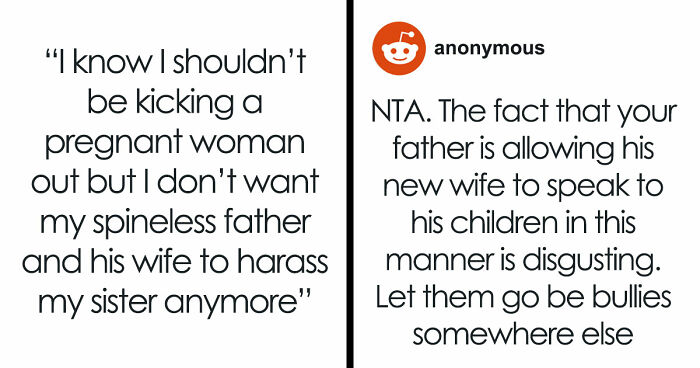 “I know I shouldn’t be kicking a pregnant woman out but I don’t want my spineless father and his wife to harass my sister anymore”

anonymous

NTA. The fact that your father is allowing his new wife to speak to his children in this manner is disgusting. Let them go be bullies somewhere else